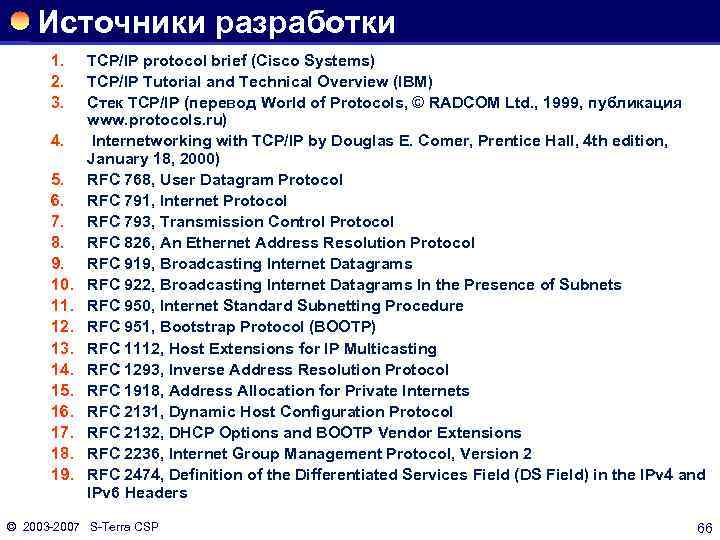 Источники разработки

1. TCP/IP protocol brief (Cisco Systems)
2. TCP/IP Tutorial and Technical Overview (IBM)
3. Стек TCP/IP (перевод World of Protocols, © RADCOM Ltd., 1999, публикация www.protocols.ru)
4. Internetworking with TCP/IP by Douglas E. Comer, Prentice Hall, 4th edition, January 18, 2000)
5. RFC 768, User Datagram Protocol
6. RFC 791, Internet Protocol
7. RFC 793, Transmission Control Protocol
8. RFC 826, An Ethernet Address Resolution Protocol
9. RFC 919, Broadcasting Internet Datagrams
10. RFC 922, Broadcasting Internet Datagrams In the Presence of Subnets
11. RFC 950, Internet Standard Subnetting Procedure
12. RFC 951, Bootstrap Protocol (BOOTP)
13. RFC 1112, Host Extensions for IP Multicasting
14. RFC 1293, Inverse Address Resolution Protocol
15. RFC 1918, Address Allocation for Private Internets
16. RFC 2131, Dynamic Host Configuration Protocol
17. RFC 2132, DHCP Options and BOOTP Vendor Extensions
18. RFC 2236, Internet Group Management Protocol, Version 2
19. RFC 2474, Definition of the Differentiated Services Field (DS Field) in the IPv4 and IPv6 Headers

© 2003-2007 S-Terra CSP

66